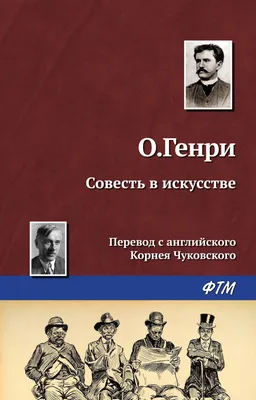 О.Генри

Совесть в искусстве

Перевод с английского
Корнея Чуковского

ФТМ